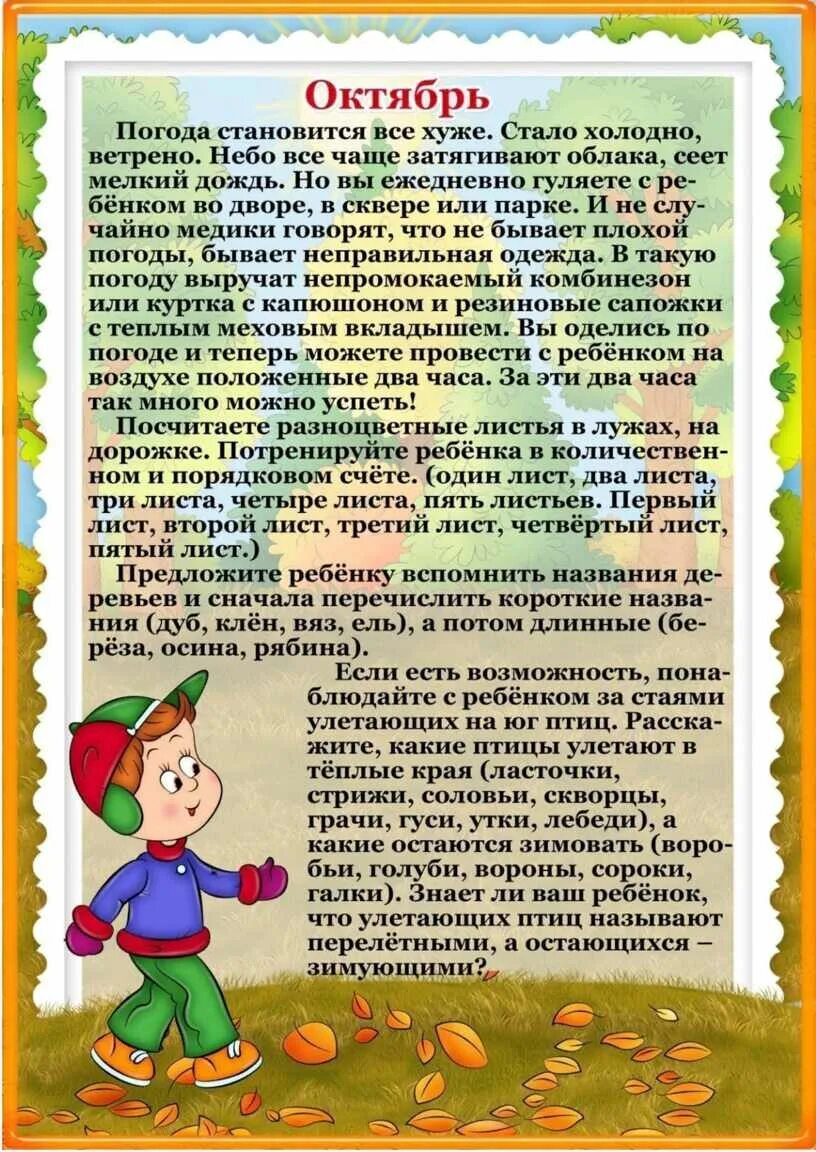 Октябрь

Погода становится все хуже. Стало холодно, ветрено. Небо все чаще затягивают облака, сеет мелкий дождь. Но вы ежедневно гуляете с ребёнком во дворе, в сквере или парке. И не случайно медики говорят, что не бывает плохой погоды, бывает неправильная одежда. В такую погоду выручат непромокаемый комбинезон или куртка с капюшоном и резиновые сапожки с теплым меховым вкладышем. Вы оделись по погоде и теперь можете провести с ребёнком на воздухе положенные два часа. За эти два часа так много можно успеть!

Посчитаете разноцветные листья в лужах, на дорожке. Потренируйте ребёнка в количественном и порядковом счёте. (один лист, два листа, три листа, четыре листа, пять листьев. Первый лист, второй лист, третий лист, четвёртый лист, пятый лист.)

Предложите ребёнку вспомнить названия деревьев и сначала перечислить короткие названия (дуб, клён, вяз, ель), а потом длинные (берёза, осина, рябина).

Если есть возможность, понаблюдайте с ребёнком за стаями улетающих на юг птиц. Расскажите, какие птицы улетают в тёплые края (ласточки, стрижи, соловьи, скворцы, грачи, гуси, утки, лебеди), а какие остаются зимовать (воробьи, голуби, вороны, сороки, галки). Знает ли ваш ребёнок, что улетающих птиц называют перелётными, а остающихся – зимующими?